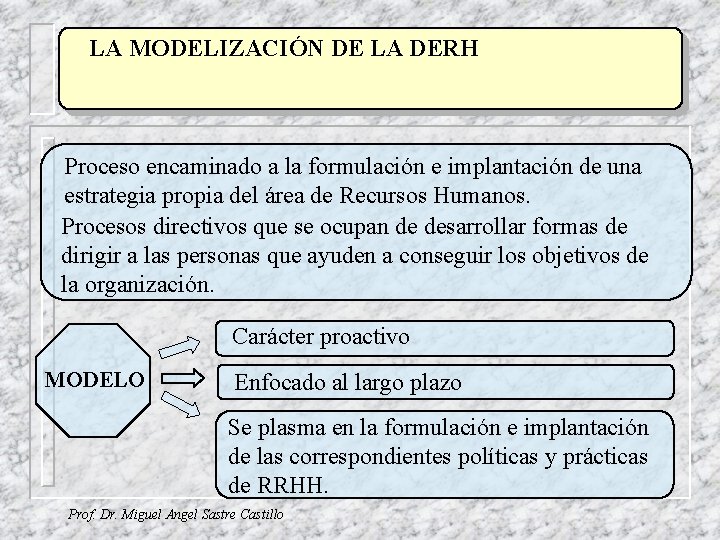 LA MODELIZACIÓN DE LA DERH

Proceso encaminado a la formulación e implantación de una estrategia propia del área de Recursos Humanos.

Procesos directivos que se ocupan de desarrollar formas de dirigir a las personas que ayuden a conseguir los objetivos de la organización.

MODELO

Carácter proactivo

Enfocado al largo plazo

Se plasma en la formulación e implantación de las correspondientes políticas y prácticas de RRHH.

Prof. Dr. Miguel Angel Sastre Castillo